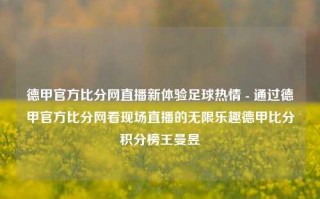 德甲官方比分网直播新体验足球热情 - 通过德甲官方比分网看现场直播的无限乐趣德甲比分积分榜王曼昱